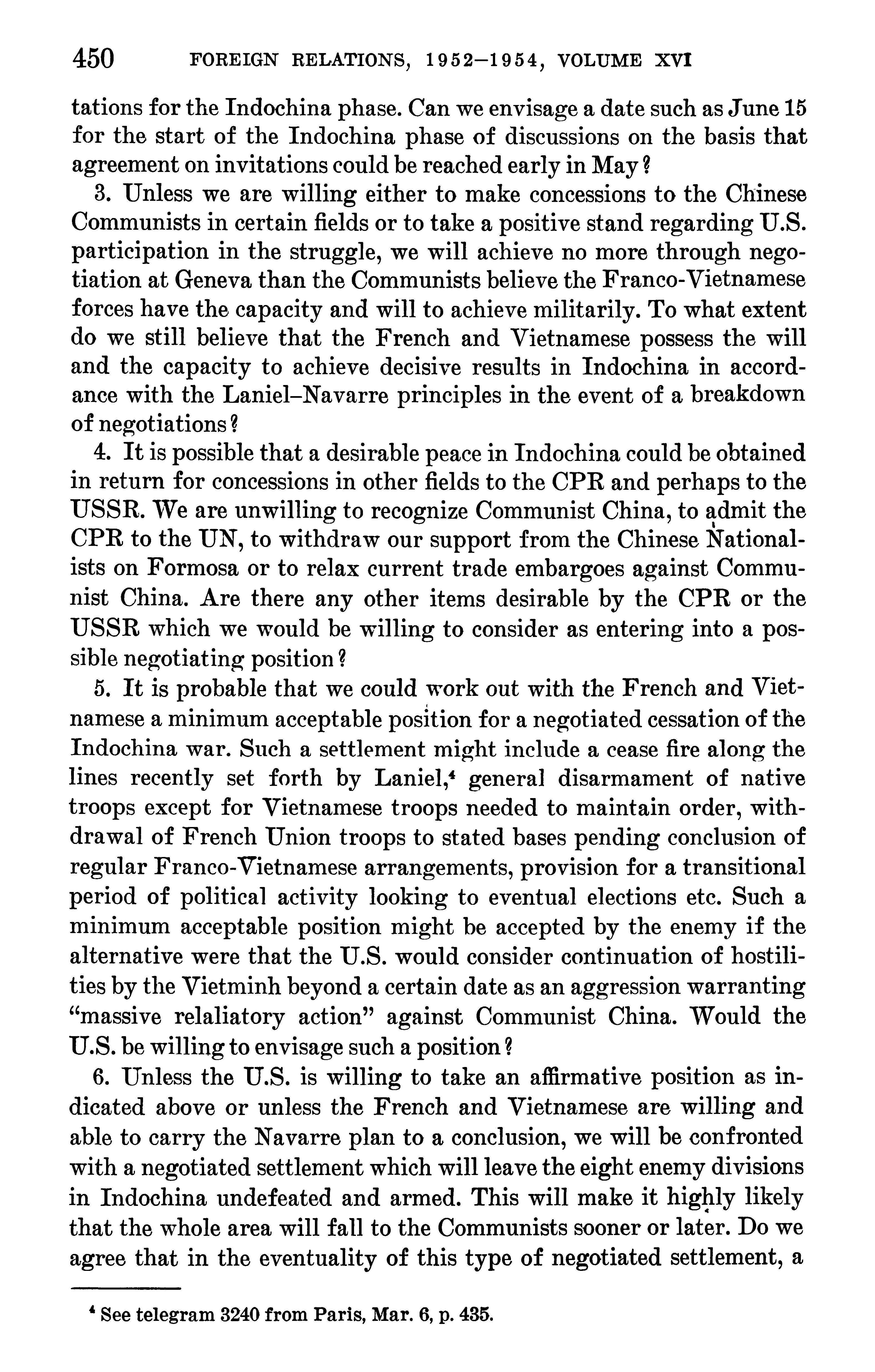 450 FOREIGN RELATIONS, 1952–1954, VOLUME XVI

tations for the Indochina phase. Can we envisage a date such as June 15 for the start of the Indochina phase of discussions on the basis that agreement on invitations could be reached early in May?

3. Unless we are willing either to make concessions to the Chinese Communists in certain fields or to take a positive stand regarding U.S. participation in the struggle, we will achieve no more through negotiation at Geneva than the Communists believe the Franco-Vietnamese forces have the capacity and will to achieve militarily. To what extent do we still believe that the French and Vietnamese possess the will and the capacity to achieve decisive results in Indochina in accordance with the Laniel–Navarre principles in the event of a breakdown of negotiations?

4. It is possible that a desirable peace in Indochina could be obtained in return for concessions in other fields to the CPR and perhaps to the USSR. We are unwilling to recognize Communist China, to admit the CPR to the UN, to withdraw our support from the Chinese Nationalists on Formosa or to relax current trade embargoes against Communist China. Are there any other items desirable by the CPR or the USSR which we would be willing to consider as entering into a possible negotiating position?

5. It is probable that we could work out with the French and Vietnamese a minimum acceptable position for a negotiated cessation of the Indochina war. Such a settlement might include a cease fire along the lines recently set forth by Laniel,$^4$ general disarmament of native troops except for Vietnamese troops needed to maintain order, withdrawal of French Union troops to stated bases pending conclusion of regular Franco-Vietnamese arrangements, provision for a transitional period of political activity looking to eventual elections etc. Such a minimum acceptable position might be accepted by the enemy if the alternative were that the U.S. would consider continuation of hostilities by the Vietminh beyond a certain date as an aggression warranting "massive relaliatory action" against Communist China. Would the U.S. be willing to envisage such a position?

6. Unless the U.S. is willing to take an affirmative position as indicated above or unless the French and Vietnamese are willing and able to carry the Navarre plan to a conclusion, we will be confronted with a negotiated settlement which will leave the eight enemy divisions in Indochina undefeated and armed. This will make it highly likely that the whole area will fall to the Communists sooner or later. Do we agree that in the eventuality of this type of negotiated settlement, a

$^4$ See telegram 3240 from Paris, Mar. 6, p. 435.